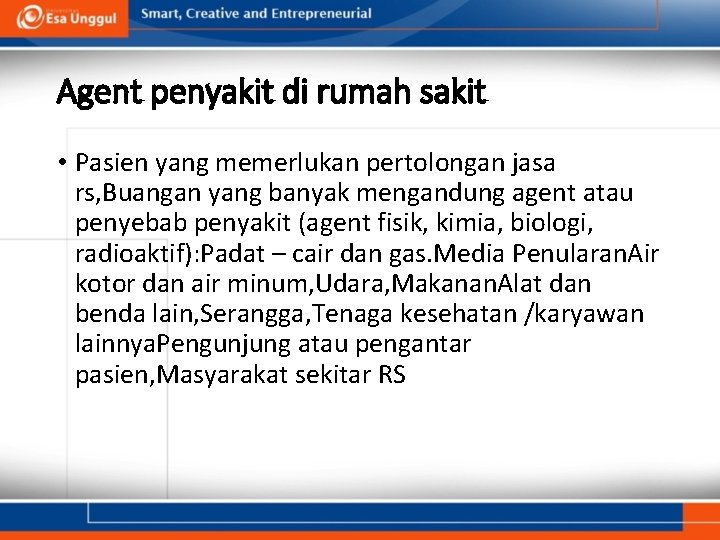 Esa Unggul

Smart, Creative and Entrepreneurial

Agent penyakit di rumah sakit

• Pasien yang memerlukan pertolongan jasa rs,Buangan yang banyak mengandung agent atau penyebab penyakit (agent fisik, kimia, biologi, radioaktif):Padat – cair dan gas.Media PenularanAir kotor dan air minum,Udara,MakananAlat dan benda lain,Serangga,Tenaga kesehatan /karyawan lainnyaPengunjung atau pengantar pasien,Masyarakat sekitar RS